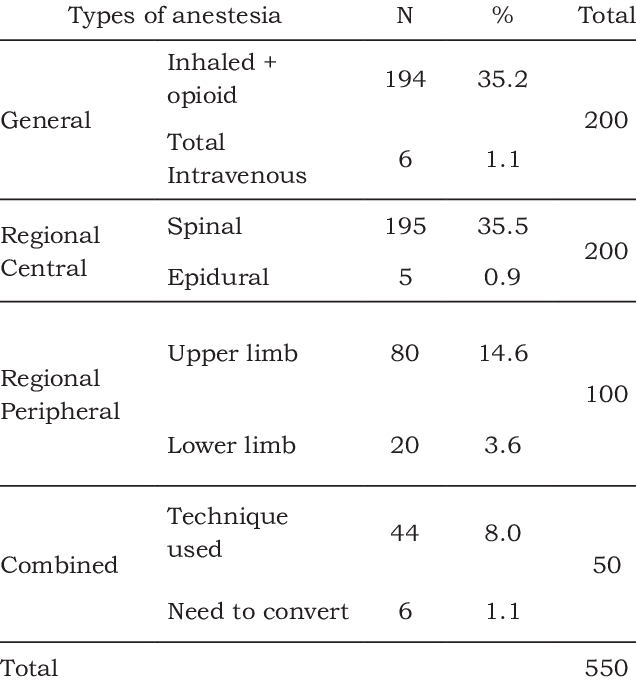 | Types of anestesia | | N | % | Total |
|---|---|---|---|---|
| General | Inhaled + opioid | 194 | 35.2 | 200 |
| | Total Intravenous | 6 | 1.1 | |
| Regional Central | Spinal | 195 | 35.5 | 200 |
| | Epidural | 5 | 0.9 | |
| Regional Peripheral | Upper limb | 80 | 14.6 | 100 |
| | Lower limb | 20 | 3.6 | |
| Combined | Technique used | 44 | 8.0 | 50 |
| | Need to convert | 6 | 1.1 | |
| Total | | | | 550 |